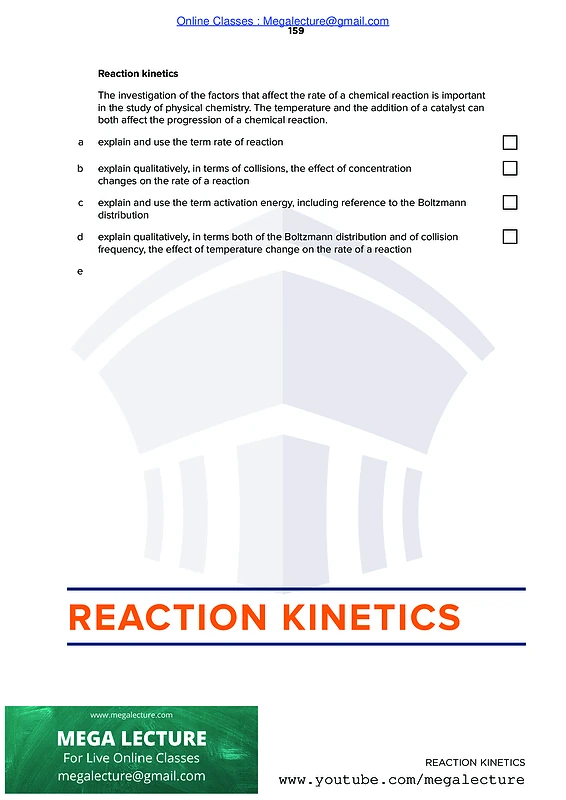 Online Classes : Megalecture@gmail.com
159

Reaction kinetics

The investigation of the factors that affect the rate of a chemical reaction is important in the study of physical chemistry. The temperature and the addition of a catalyst can both affect the progression of a chemical reaction.

a explain and use the term rate of reaction

b explain qualitatively, in terms of collisions, the effect of concentration changes on the rate of a reaction

c explain and use the term activation energy, including reference to the Boltzmann distribution

d explain qualitatively, in terms both of the Boltzmann distribution and of collision frequency, the effect of temperature change on the rate of a reaction

e

REACTION KINETICS

www.megalecture.com
MEGA LECTURE
For Live Online Classes
megalecture@gmail.com

REACTION KINETICS
www.youtube.com/megalecture